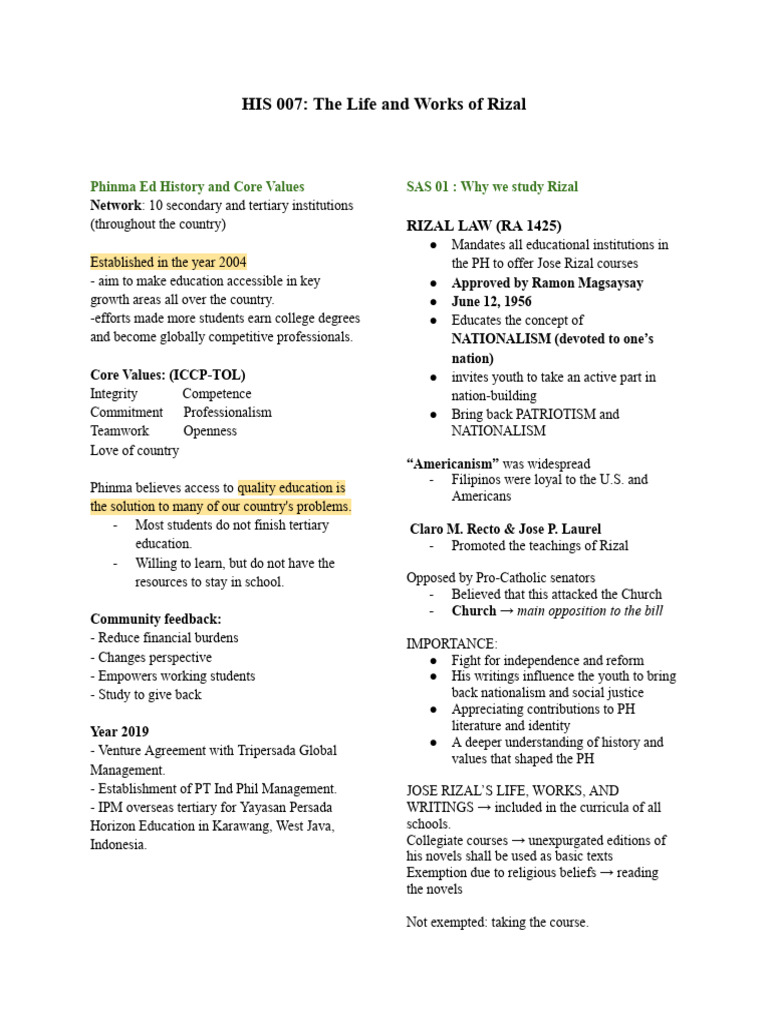 HIS 007: The Life and Works of Rizal

Phinma Ed History and Core Values
Network: 10 secondary and tertiary institutions (throughout the country)

Established in the year 2004
- aim to make education accessible in key growth areas all over the country.
-efforts made more students earn college degrees and become globally competitive professionals.

Core Values: (ICCP-TOL)
Integrity Competence
Commitment Professionalism
Teamwork Openness
Love of country

Phinma believes access to quality education is the solution to many of our country's problems.
- Most students do not finish tertiary education.
- Willing to learn, but do not have the resources to stay in school.

Community feedback:
- Reduce financial burdens
- Changes perspective
- Empowers working students
- Study to give back

Year 2019
- Venture Agreement with Tripersada Global Management.
- Establishment of PT Ind Phil Management.
- IPM overseas tertiary for Yayasan Persada Horizon Education in Karawang, West Java, Indonesia.

SAS 01 : Why we study Rizal

RIZAL LAW (RA 1425)
● Mandates all educational institutions in the PH to offer Jose Rizal courses
● Approved by Ramon Magsaysay
● June 12, 1956
● Educates the concept of NATIONALISM (devoted to one's nation)
● invites youth to take an active part in nation-building
● Bring back PATRIOTISM and NATIONALISM

"Americanism" was widespread
- Filipinos were loyal to the U.S. and Americans

Claro M. Recto & Jose P. Laurel
- Promoted the teachings of Rizal

Opposed by Pro-Catholic senators
- Believed that this attacked the Church
- Church → main opposition to the bill

IMPORTANCE:
● Fight for independence and reform
● His writings influence the youth to bring back nationalism and social justice
● Appreciating contributions to PH literature and identity
● A deeper understanding of history and values that shaped the PH

JOSE RIZAL'S LIFE, WORKS, AND WRITINGS → included in the curricula of all schools.
Collegiate courses → unexpurgated editions of his novels shall be used as basic texts
Exemption due to religious beliefs → reading the novels

Not exempted: taking the course.